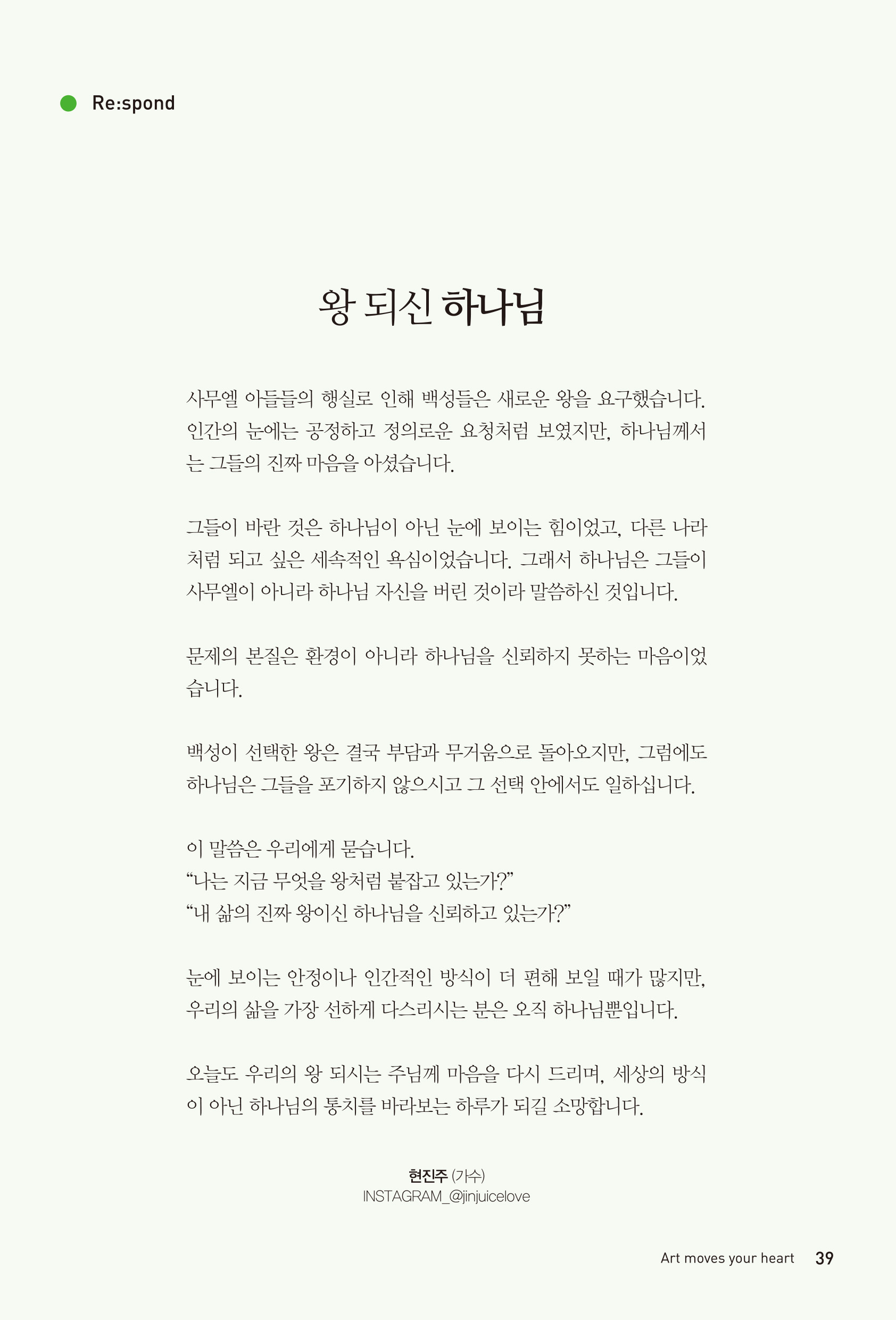 Re:spond

왕 되신 하나님

사무엘 아들들의 행실로 인해 백성들은 새로운 왕을 요구했습니다. 인간의 눈에는 공정하고 정의로운 요청처럼 보였지만, 하나님께서는 그들의 진짜 마음을 아셨습니다.

그들이 바란 것은 하나님이 아닌 눈에 보이는 힘이었고, 다른 나라처럼 되고 싶은 세속적인 욕심이었습니다. 그래서 하나님은 그들이 사무엘이 아니라 하나님 자신을 버린 것이라 말씀하신 것입니다.

문제의 본질은 환경이 아니라 하나님을 신뢰하지 못하는 마음이었습니다.

백성이 선택한 왕은 결국 부담과 무거움으로 돌아오지만, 그럼에도 하나님은 그들을 포기하지 않으시고 그 선택 안에서도 일하십니다.

이 말씀은 우리에게 묻습니다.
“나는 지금 무엇을 왕처럼 붙잡고 있는가?”
“내 삶의 진짜 왕이신 하나님을 신뢰하고 있는가?”

눈에 보이는 안정이나 인간적인 방식이 더 편해 보일 때가 많지만, 우리의 삶을 가장 선하게 다스리시는 분은 오직 하나님뿐입니다.

오늘도 우리의 왕 되시는 주님께 마음을 다시 드리며, 세상의 방식이 아닌 하나님의 통치를 바라보는 하루가 되길 소망합니다.

현진주 (가수)
INSTAGRAM_@jinjuicelove

Art moves your heart 39